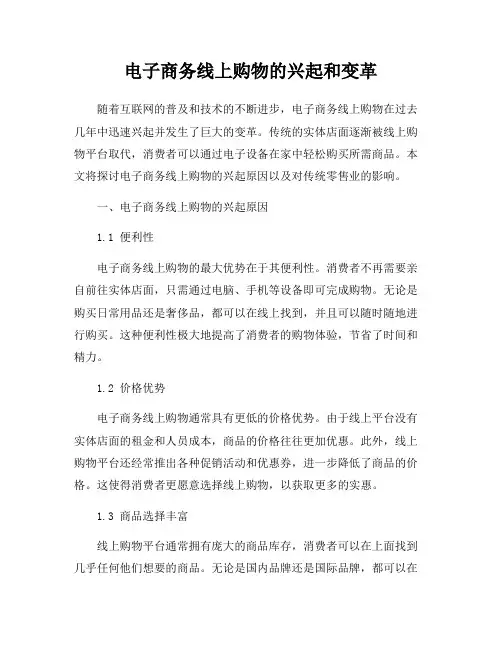 电子商务线上购物的兴起和变革

随着互联网的普及和技术的不断进步，电子商务线上购物在过去几年中迅速兴起并发生了巨大的变革。传统的实体店面逐渐被线上购物平台取代，消费者可以通过电子设备在家中轻松购买所需商品。本文将探讨电子商务线上购物的兴起原因以及对传统零售业的影响。

一、电子商务线上购物的兴起原因

1.1 便利性

电子商务线上购物的最大优势在于其便利性。消费者不再需要亲自前往实体店面，只需通过电脑、手机等设备即可完成购物。无论是购买日常用品还是奢侈品，都可以在线上找到，并且可以随时随地进行购买。这种便利性极大地提高了消费者的购物体验，节省了时间和精力。

1.2 价格优势

电子商务线上购物通常具有更低的价格优势。由于线上平台没有实体店面的租金和人员成本，商品的价格往往更加优惠。此外，线上购物平台还经常推出各种促销活动和优惠券，进一步降低了商品的价格。这使得消费者更愿意选择线上购物，以获取更多的实惠。

1.3 商品选择丰富

线上购物平台通常拥有庞大的商品库存，消费者可以在上面找到几乎任何他们想要的商品。无论是国内品牌还是国际品牌，都可以在